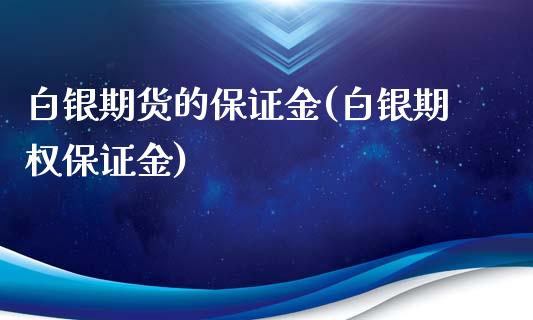 白银期货的保证金(白银期权保证金)